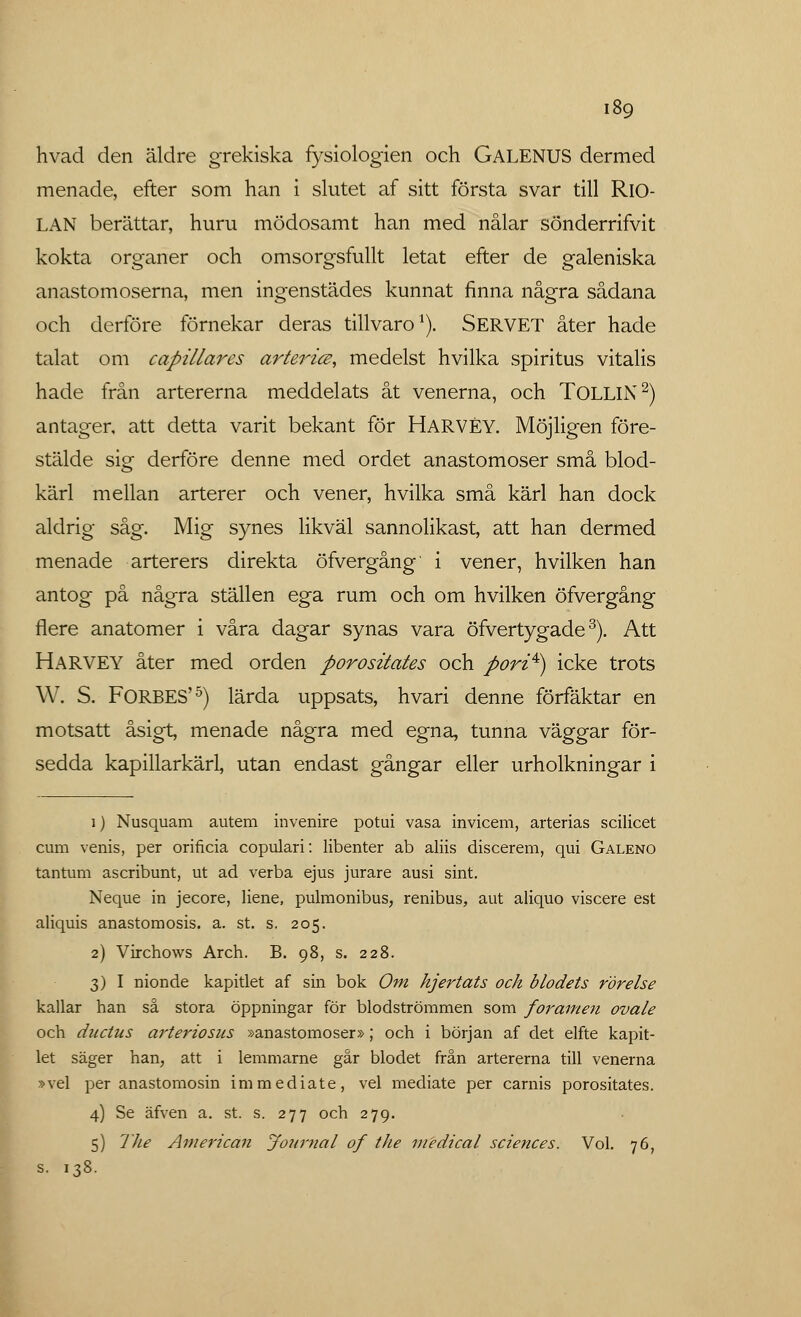 189

hvad den äldre grekiska fysiologien och GALENUS dermed menade, efter som han i slutet af sitt första svar till RIOLAN berättar, huru mödosamt han med nålar sönderrifvit kokta organer och omsorgsfullt letat efter de galeniska anastomoserna, men ingenstädes kunnat finna några sådana och derföre förnekar deras tillvaro$^{1}$). SERVET åter hade talat om capillares arteriæ, medelst hvilka spiritus vitalis hade från artererna meddelats åt venerna, och TOLLIN$^{2}$) antager, att detta varit bekant för HARVEY. Möjligen förestälde sig derföre denne med ordet anastomoser små blodkärl mellan arterer och vener, hvilka små kärl han dock aldrig såg. Mig synes likväl sannolikast, att han dermed menade arterers direkta öfvergång i vener, hvilken han antog på några ställen ega rum och om hvilken öfvergång flere anatomer i våra dagar synas vara öfvertygade$^{3}$). Att HARVEY åter med orden porositates och pori$^{4}$) icke trots W. S. FORBES'$^{5}$) lärda uppsats, hvari denne förfäktar en motsatt åsigt, menade några med egna, tunna väggar försedda kapillarkärl, utan endast gångar eller urholkningar i

1) Nusquam autem invenire potui vasa invicem, arterias scilicet cum venis, per orificia copulari: libenter ab aliis discerem, qui GALENO tantum ascribunt, ut ad verba ejus jurare ausi sint.

Neque in jecore, liene, pulmonibus, renibus, aut aliquo viscere est aliquis anastomosis. a. st. s. 205.

2) Virchows Arch. B. 98, s. 228.

3) I nionde kapitlet af sin bok Om hjertats och blodets rörelse kallar han så stora öppningar för blodströmmen som foramen ovale och ductus arteriosus »anastomoser»; och i början af det elfte kapitlet säger han, att i lemmarne går blodet från artererna till venerna »vel per anastomosin immediate, vel mediate per carnis porositates.

4) Se äfven a. st. s. 277 och 279.

5) The American Journal of the medical sciences. Vol. 76, s. 138.